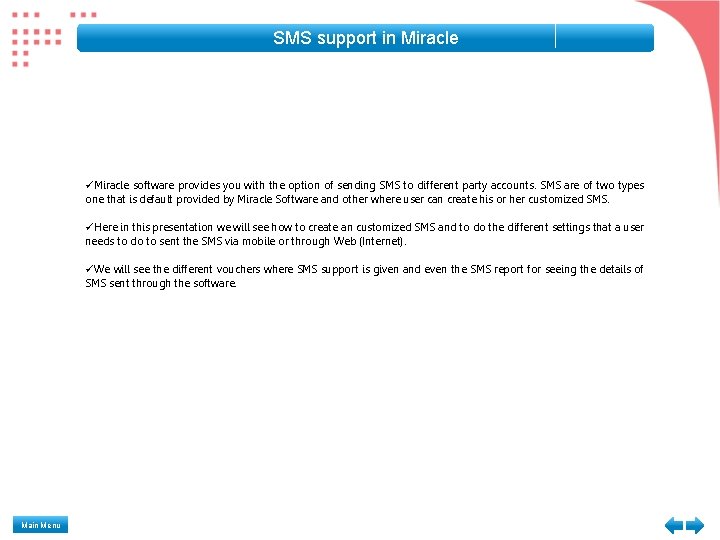 SMS support in Miracle

✓Miracle software provides you with the option of sending SMS to different party accounts. SMS are of two types one that is default provided by Miracle Software and other where user can create his or her customized SMS.

✓Here in this presentation we will see how to create an customized SMS and to do the different settings that a user needs to do to sent the SMS via mobile or through Web (Internet).

✓We will see the different vouchers where SMS support is given and even the SMS report for seeing the details of SMS sent through the software.

Main Menu